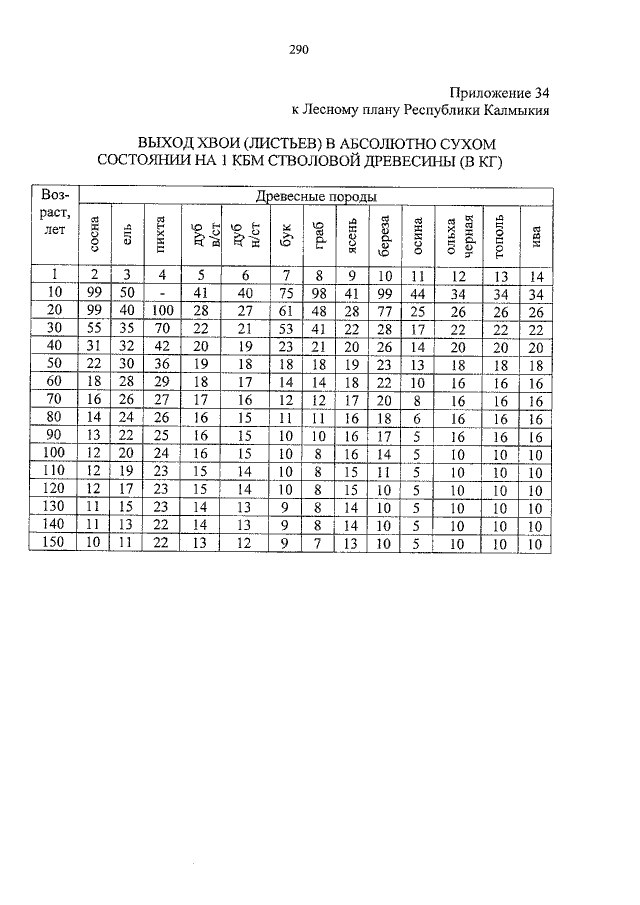 290

Приложение 34
к Лесному плану Республики Калмыкия

ВЫХОД ХВОИ (ЛИСТЬЕВ) В АБСОЛЮТНО СУХОМ СОСТОЯНИИ НА 1 КБМ СТВОЛОВОЙ ДРЕВЕСИНЫ (В КГ)

| Возраст, лет | Древесные породы | | | | | | | | | | | | |
|---|---|---|---|---|---|---|---|---|---|---|---|---|---|
| | сосна | ель | пихта | дуб в/ст | дуб н/ст | бук | граб | ясень | береза | осина | ольха черная | тополь | ива |
| 1 | 2 | 3 | 4 | 5 | 6 | 7 | 8 | 9 | 10 | 11 | 12 | 13 | 14 |
| 10 | 99 | 50 | - | 41 | 40 | 75 | 98 | 41 | 99 | 44 | 34 | 34 | 34 |
| 20 | 99 | 40 | 100 | 28 | 27 | 61 | 48 | 28 | 77 | 25 | 26 | 26 | 26 |
| 30 | 55 | 35 | 70 | 22 | 21 | 53 | 41 | 22 | 28 | 17 | 22 | 22 | 22 |
| 40 | 31 | 32 | 42 | 20 | 19 | 23 | 21 | 20 | 26 | 14 | 20 | 20 | 20 |
| 50 | 22 | 30 | 36 | 19 | 18 | 18 | 18 | 19 | 23 | 13 | 18 | 18 | 18 |
| 60 | 18 | 28 | 29 | 18 | 17 | 14 | 14 | 18 | 22 | 10 | 16 | 16 | 16 |
| 70 | 16 | 26 | 27 | 17 | 16 | 12 | 12 | 17 | 20 | 8 | 16 | 16 | 16 |
| 80 | 14 | 24 | 26 | 16 | 15 | 11 | 11 | 16 | 18 | 6 | 16 | 16 | 16 |
| 90 | 13 | 22 | 25 | 16 | 15 | 10 | 10 | 16 | 17 | 5 | 16 | 16 | 16 |
| 100 | 12 | 20 | 24 | 16 | 15 | 10 | 8 | 16 | 14 | 5 | 10 | 10 | 10 |
| 110 | 12 | 19 | 23 | 15 | 14 | 10 | 8 | 15 | 11 | 5 | 10 | 10 | 10 |
| 120 | 12 | 17 | 23 | 15 | 14 | 10 | 8 | 15 | 10 | 5 | 10 | 10 | 10 |
| 130 | 11 | 15 | 23 | 14 | 13 | 9 | 8 | 14 | 10 | 5 | 10 | 10 | 10 |
| 140 | 11 | 13 | 22 | 14 | 13 | 9 | 8 | 14 | 10 | 5 | 10 | 10 | 10 |
| 150 | 10 | 11 | 22 | 13 | 12 | 9 | 7 | 13 | 10 | 5 | 10 | 10 | 10 |